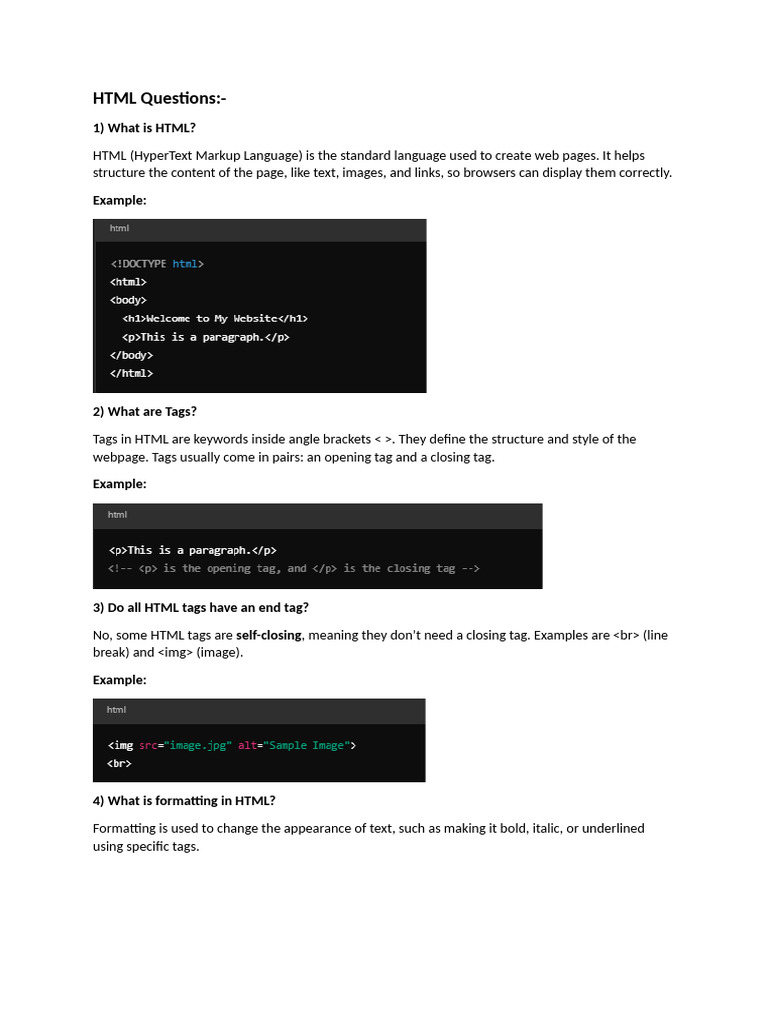 HTML Questions:-

1) What is HTML?

HTML (HyperText Markup Language) is the standard language used to create web pages. It helps structure the content of the page, like text, images, and links, so browsers can display them correctly.

Example:

html

<!DOCTYPE html>
<html>
<body>
<h1>Welcome to My Website</h1>
<p>This is a paragraph.</p>
</body>
</html>

2) What are Tags?

Tags in HTML are keywords inside angle brackets < >. They define the structure and style of the webpage. Tags usually come in pairs: an opening tag and a closing tag.

Example:

html

<p>This is a paragraph.</p>
<!-- <p> is the opening tag, and </p> is the closing tag -->

3) Do all HTML tags have an end tag?

No, some HTML tags are self-closing, meaning they don't need a closing tag. Examples are <br> (line break) and <img> (image).

Example:

html

<img src="image.jpg" alt="Sample Image">
<br>

4) What is formatting in HTML?

Formatting is used to change the appearance of text, such as making it bold, italic, or underlined using specific tags.